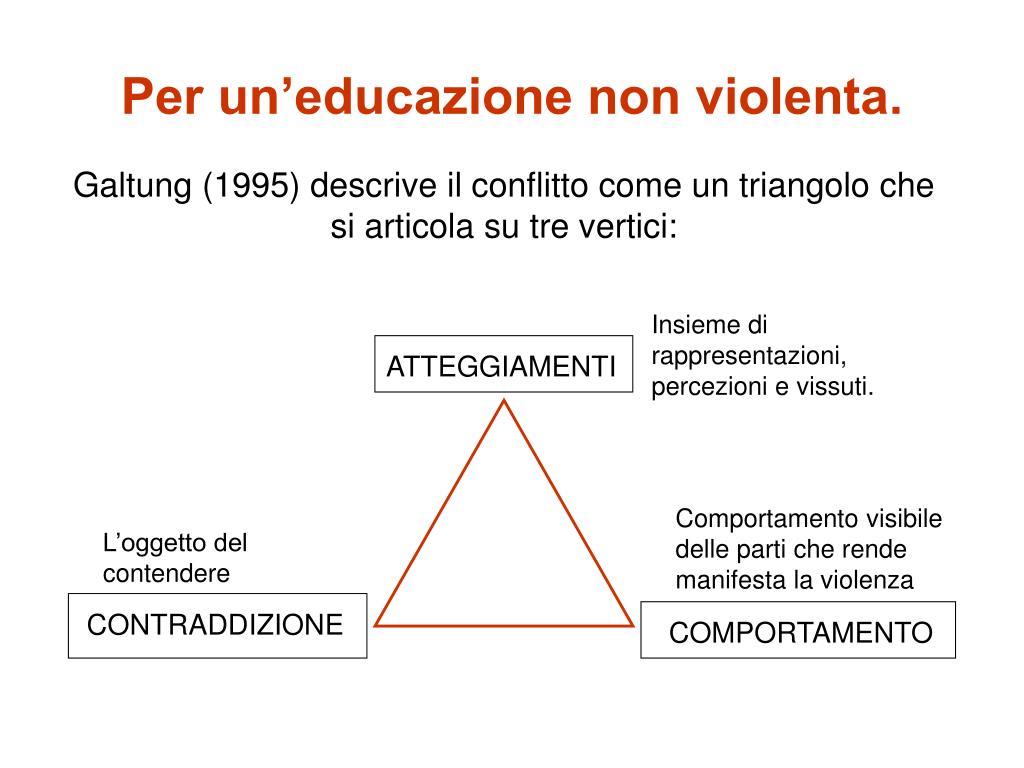 Per un’educazione non violenta.

Galtung (1995) descrive il conflitto come un triangolo che si articola su tre vertici:

ATTEGGIAMENTI

Insieme di rappresentazioni, percezioni e vissuti.

L’oggetto del contendere

CONTRADDIZIONE

Comportamento visibile delle parti che rende manifesta la violenza

COMPORTAMENTO